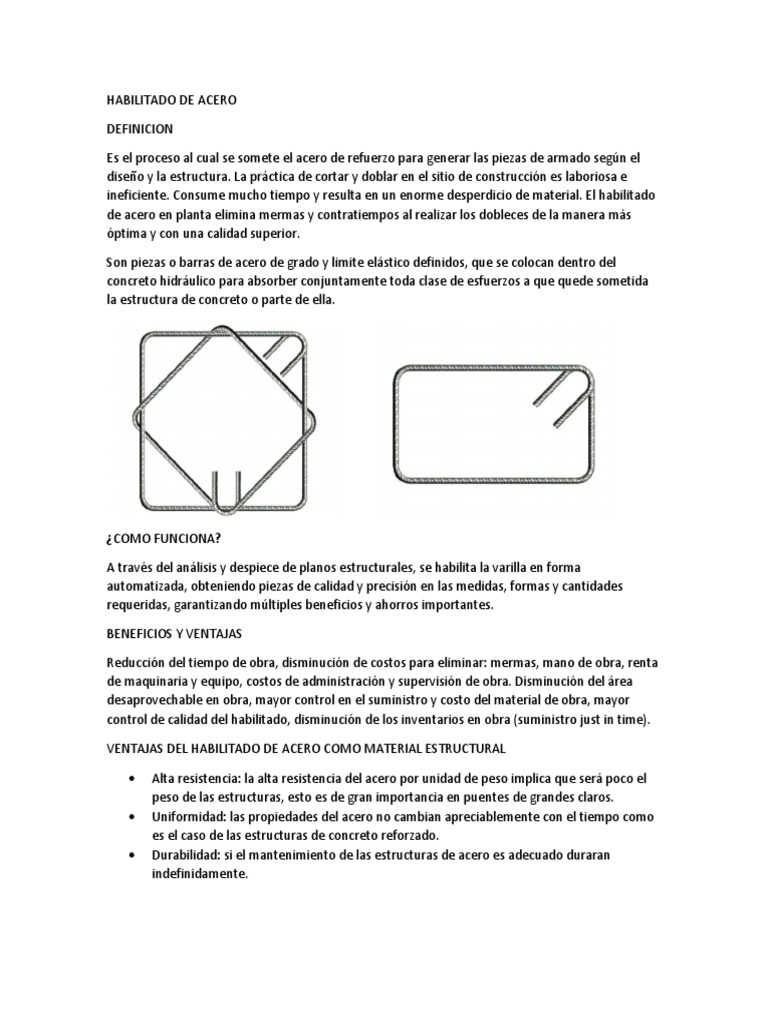 HABILITADO DE ACERO

DEFINICION

Es el proceso al cual se somete el acero de refuerzo para generar las piezas de armado según el diseño y la estructura. La práctica de cortar y doblar en el sitio de construcción es laboriosa e ineficiente. Consume mucho tiempo y resulta en un enorme desperdicio de material. El habilitado de acero en planta elimina mermas y contratiempos al realizar los dobleces de la manera más óptima y con una calidad superior.

Son piezas o barras de acero de grado y limite elástico definidos, que se colocan dentro del concreto hidráulico para absorber conjuntamente toda clase de esfuerzos a que quede sometida la estructura de concreto o parte de ella.

¿COMO FUNCIONA?

A través del análisis y despiece de planos estructurales, se habilita la varilla en forma automatizada, obteniendo piezas de calidad y precisión en las medidas, formas y cantidades requeridas, garantizando múltiples beneficios y ahorros importantes.

BENEFICIOS Y VENTAJAS

Reducción del tiempo de obra, disminución de costos para eliminar: mermas, mano de obra, renta de maquinaria y equipo, costos de administración y supervisión de obra. Disminución del área desaprovechable en obra, mayor control en el suministro y costo del material de obra, mayor control de calidad del habilitado, disminución de los inventarios en obra (suministro just in time).

VENTAJAS DEL HABILITADO DE ACERO COMO MATERIAL ESTRUCTURAL

• Alta resistencia: la alta resistencia del acero por unidad de peso implica que será poco el peso de las estructuras, esto es de gran importancia en puentes de grandes claros.
• Uniformidad: las propiedades del acero no cambian apreciablemente con el tiempo como es el caso de las estructuras de concreto reforzado.
• Durabilidad: si el mantenimiento de las estructuras de acero es adecuado duraran indefinidamente.